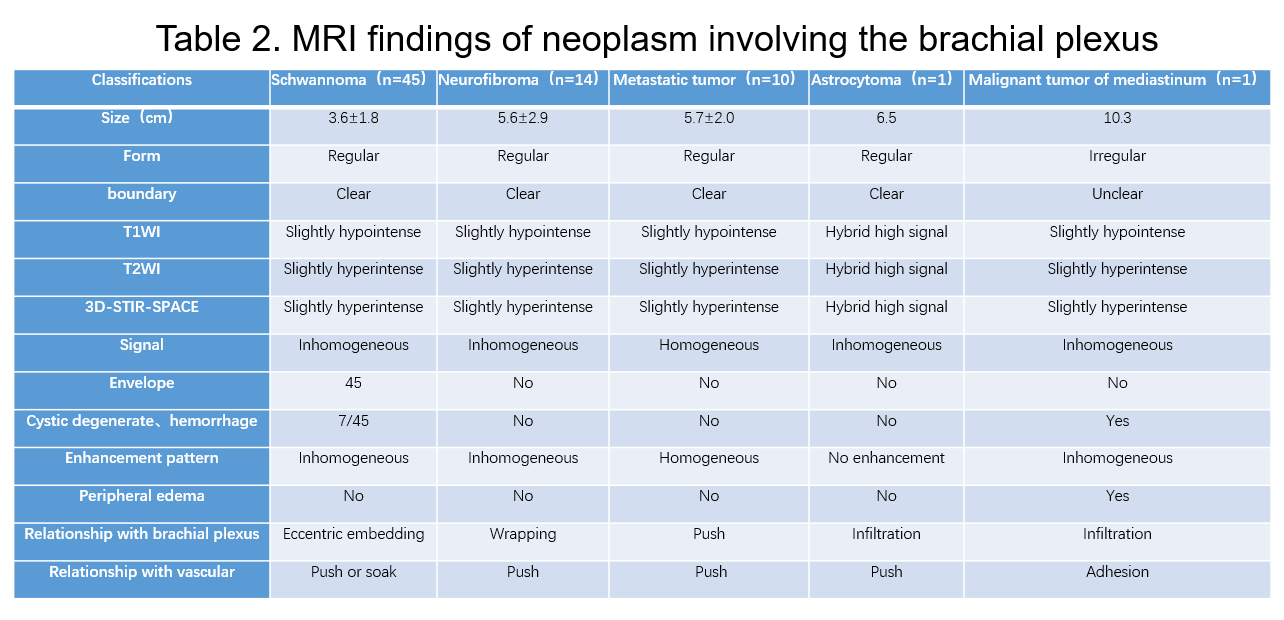 Table 2. MRI findings of neoplasm involving the brachial plexus

| Classifications | Schwannoma（n=45） | Neurofibroma（n=14） | Metastatic tumor（n=10） | Astrocytoma（n=1） | Malignant tumor of mediastinum（n=1） |
|---|---|---|---|---|---|
| Size（cm） | 3.6±1.8 | 5.6±2.9 | 5.7±2.0 | 6.5 | 10.3 |
| Form | Regular | Regular | Regular | Regular | Irregular |
| boundary | Clear | Clear | Clear | Clear | Unclear |
| T1WI | Slightly hypointense | Slightly hypointense | Slightly hypointense | Hybrid high signal | Slightly hypointense |
| T2WI | Slightly hyperintense | Slightly hyperintense | Slightly hyperintense | Hybrid high signal | Slightly hyperintense |
| 3D-STIR-SPACE | Slightly hyperintense | Slightly hyperintense | Slightly hyperintense | Hybrid high signal | Slightly hyperintense |
| Signal | Inhomogeneous | Inhomogeneous | Homogeneous | Inhomogeneous | Inhomogeneous |
| Envelope | 45 | No | No | No | No |
| Cystic degenerate、hemorrhage | 7/45 | No | No | No | Yes |
| Enhancement pattern | Inhomogeneous | Inhomogeneous | Homogeneous | No enhancement | Inhomogeneous |
| Peripheral edema | No | No | No | No | Yes |
| Relationship with brachial plexus | Eccentric embedding | Wrapping | Push | Infiltration | Infiltration |
| Relationship with vascular | Push or soak | Push | Push | Push | Adhesion |